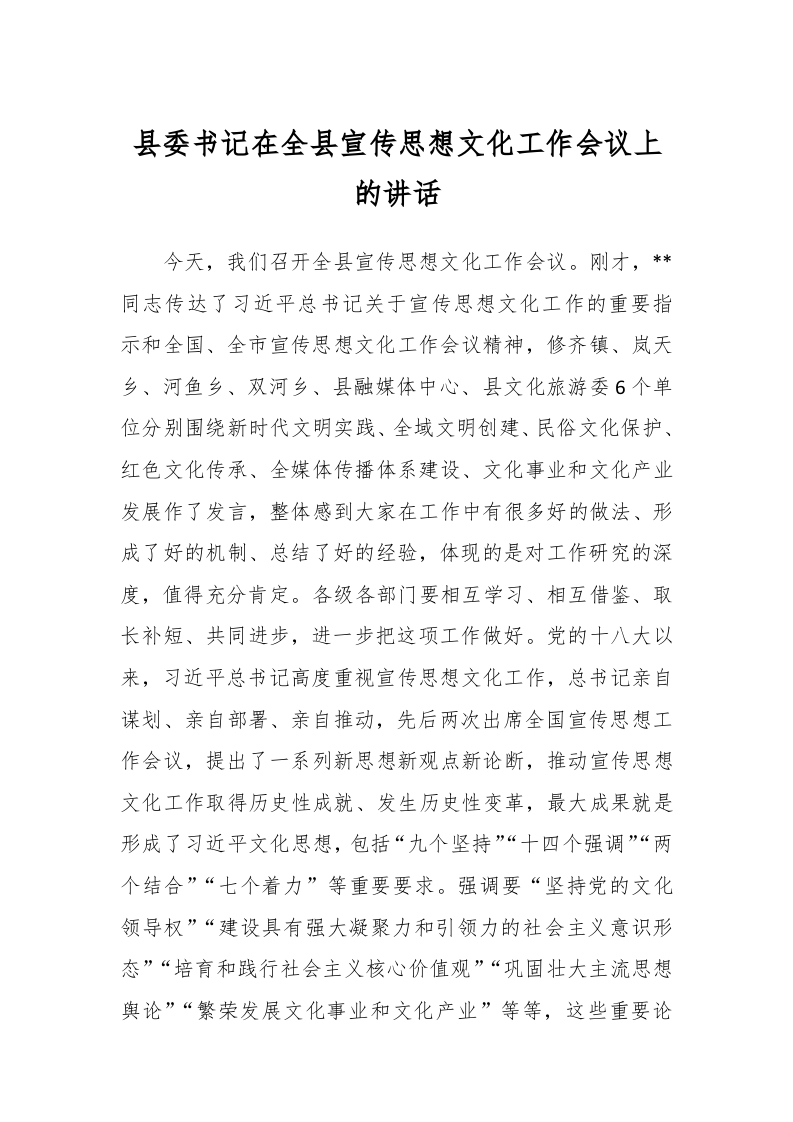 县委书记在全县宣传思想文化工作会议上的讲话

今天，我们召开全县宣传思想文化工作会议。刚才，**同志传达了习近平总书记关于宣传思想文化工作的重要指示和全国、全市宣传思想文化工作会议精神，修齐镇、岚天乡、河鱼乡、双河乡、县融媒体中心、县文化旅游委6个单位分别围绕新时代文明实践、全域文明创建、民俗文化保护、红色文化传承、全媒体传播体系建设、文化事业和文化产业发展作了发言，整体感到大家在工作中有很多好的做法、形成了好的机制、总结了好的经验，体现的是对工作研究的深度，值得充分肯定。各级各部门要相互学习、相互借鉴、取长补短、共同进步，进一步把这项工作做好。党的十八大以来，习近平总书记高度重视宣传思想文化工作，总书记亲自谋划、亲自部署、亲自推动，先后两次出席全国宣传思想工作会议，提出了一系列新思想新观点新论断，推动宣传思想文化工作取得历史性成就、发生历史性变革，最大成果就是形成了习近平文化思想，包括“九个坚持”“十四个强调”“两个结合”“七个着力”等重要要求。强调要“坚持党的文化领导权”“建设具有强大凝聚力和引领力的社会主义意识形态”“培育和践行社会主义核心价值观”“巩固壮大主流思想舆论”“繁荣发展文化事业和文化产业”等等，这些重要论